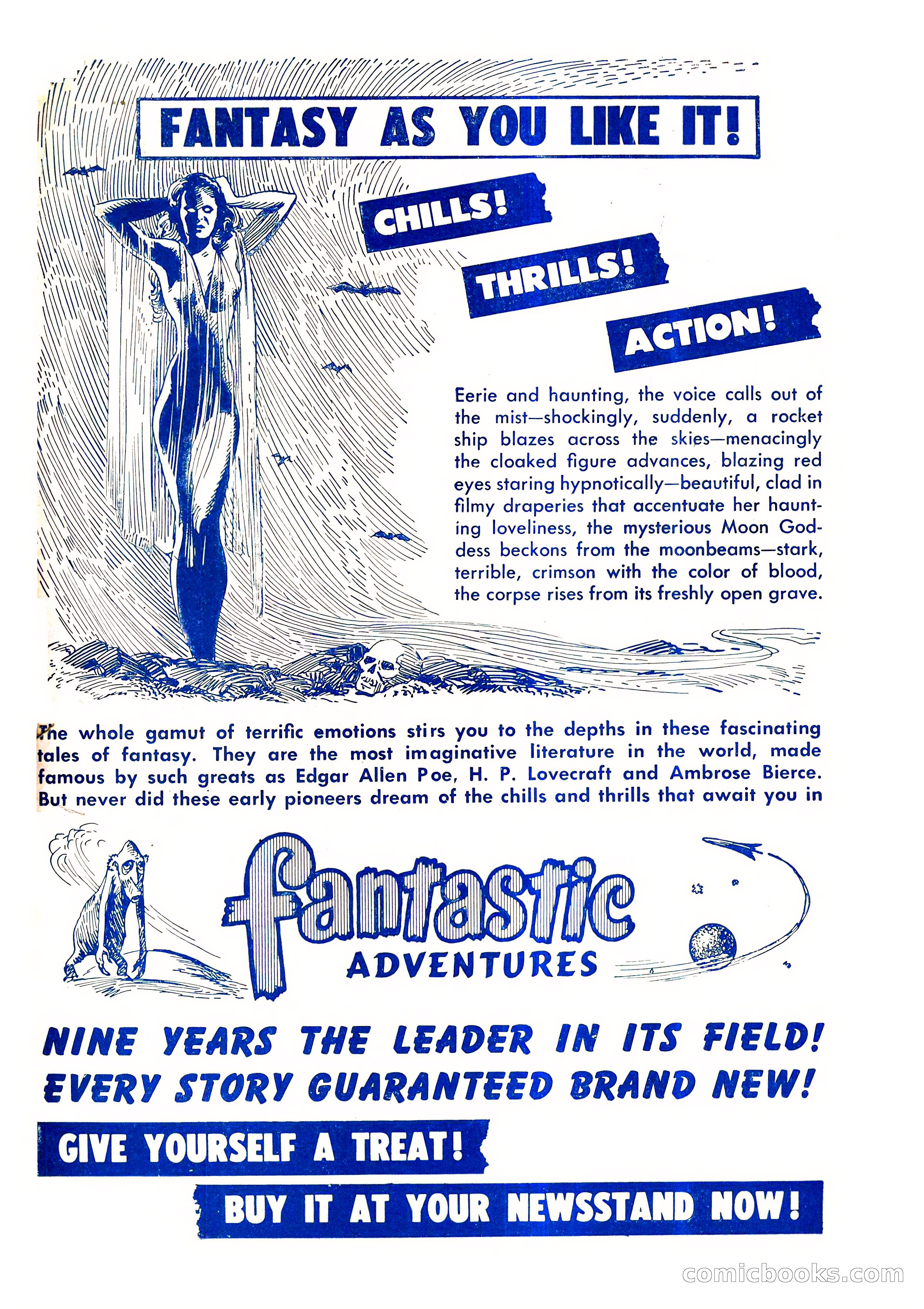 FANTASY AS YOU LIKE IT!

CHILLS!

THRILLS!

ACTION!

Eerie and haunting, the voice calls out of the mist—shockingly, suddenly, a rocket ship blazes across the skies—menacingly the cloaked figure advances, blazing red eyes staring hypnotically—beautiful, clad in filmy draperies that accentuate her haunting loveliness, the mysterious Moon Goddess beckons from the moonbeams—stark, terrible, crimson with the color of blood, the corpse rises from its freshly open grave.

The whole gamut of terrific emotions stirs you to the depths in these fascinating tales of fantasy. They are the most imaginative literature in the world, made famous by such greats as Edgar Allen Poe, H. P. Lovecraft and Ambrose Bierce. But never did these early pioneers dream of the chills and thrills that await you in

fantastic ADVENTURES

NINE YEARS THE LEADER IN ITS FIELD!
EVERY STORY GUARANTEED BRAND NEW!

GIVE YOURSELF A TREAT!

BUY IT AT YOUR NEWSSTAND NOW!

comicbooks.com